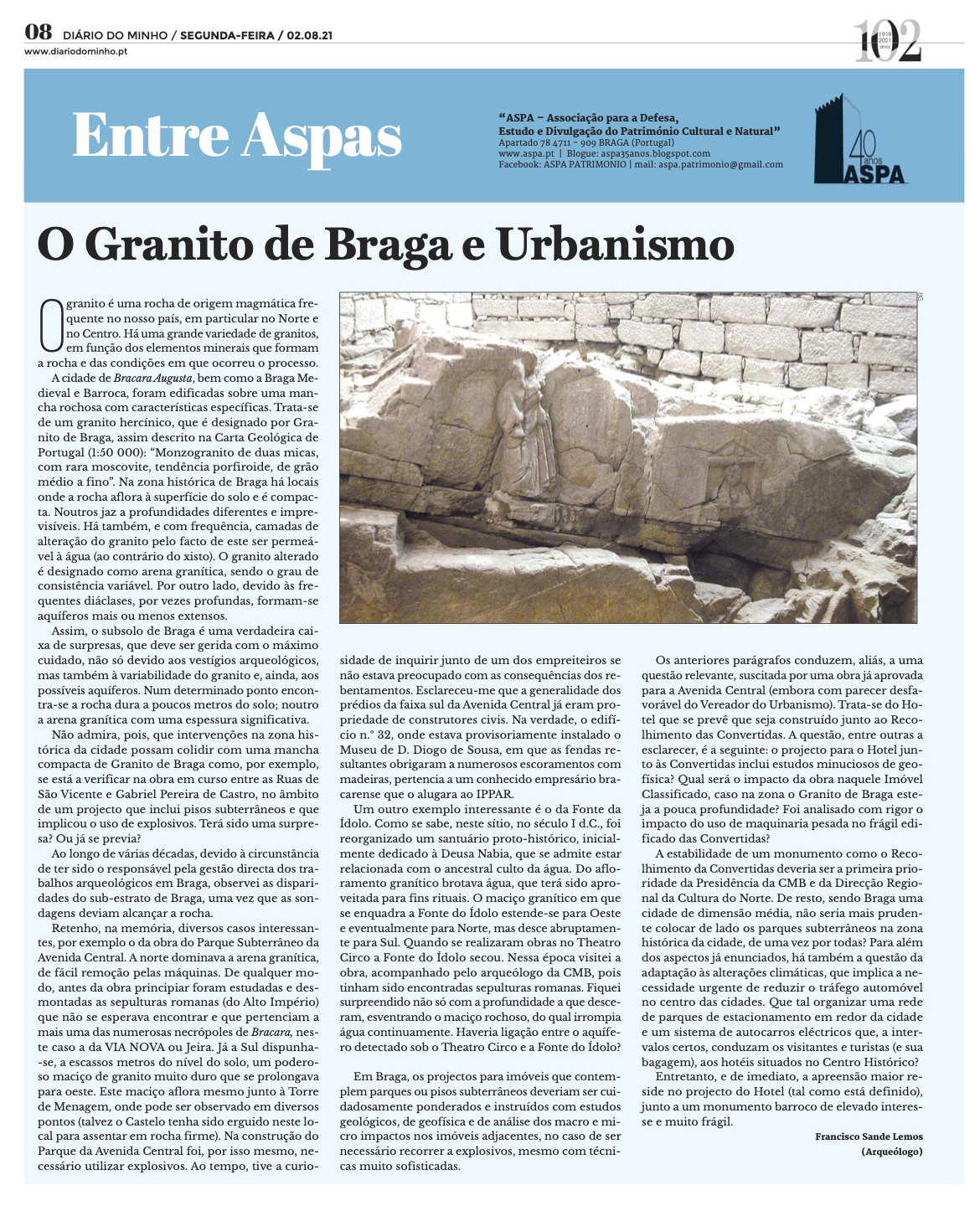 08 DIÁRIO DO MINHO / SEGUNDA-FEIRA / 02.08.21
www.diariodominho.pt

102
1919 2021 anos

Entre Aspas

"ASPA – Associação para a Defesa, Estudo e Divulgação do Património Cultural e Natural"
Apartado 78 4711 – 909 BRAGA (Portugal)
www.aspa.pt | Blogue: aspa35anos.blogspot.com
Facebook: ASPA PATRIMONIO | mail: aspa.patrimonio@gmail.com

40 anos
ASPA

O Granito de Braga e Urbanismo

O granito é uma rocha de origem magmática frequente no nosso país, em particular no Norte e no Centro. Há uma grande variedade de granitos, em função dos elementos minerais que formam a rocha e das condições em que ocorreu o processo.

A cidade de Bracara Augusta, bem como a Braga Medieval e Barroca, foram edificadas sobre uma mancha rochosa com características específicas. Trata-se de um granito hercínico, que é designado por Granito de Braga, assim descrito na Carta Geológica de Portugal (1:50 000): "Monzogranito de duas micas, com rara moscovite, tendência porfiroide, de grão médio a fino". Na zona histórica de Braga há locais onde a rocha aflora à superfície do solo e é compacta. Noutros jaz a profundidades diferentes e imprevisíveis. Há também, e com frequência, camadas de alteração do granito pelo facto de este ser permeável à água (ao contrário do xisto). O granito alterado é designado como arena granítica, sendo o grau de consistência variável. Por outro lado, devido às frequentes diáclases, por vezes profundas, formam-se aquíferos mais ou menos extensos.

Assim, o subsolo de Braga é uma verdadeira caixa de surpresas, que deve ser gerida com o máximo cuidado, não só devido aos vestígios arqueológicos, mas também à variabilidade do granito e, ainda, aos possíveis aquíferos. Num determinado ponto encontra-se a rocha dura a poucos metros do solo; noutro a arena granítica com uma espessura significativa.

Não admira, pois, que intervenções na zona histórica da cidade possam colidir com uma mancha compacta de Granito de Braga como, por exemplo, se está a verificar na obra em curso entre as Ruas de São Vicente e Gabriel Pereira de Castro, no âmbito de um projecto que inclui pisos subterrâneos e que implicou o uso de explosivos. Terá sido uma surpresa? Ou já se previa?

Ao longo de várias décadas, devido à circunstância de ter sido o responsável pela gestão directa dos trabalhos arqueológicos em Braga, observei as disparidades do sub-estrato de Braga, uma vez que as sondagens deviam alcançar a rocha.

Retenho, na memória, diversos casos interessantes, por exemplo o da obra do Parque Subterrâneo da Avenida Central. A norte dominava a arena granítica, de fácil remoção pelas máquinas. De qualquer modo, antes da obra principiar foram estudadas e desmontadas as sepulturas romanas (do Alto Império) que não se esperava encontrar e que pertenciam a mais uma das numerosas necrópoles de Bracara, neste caso a da VIA NOVA ou Jeira. Já a Sul dispunha-se, a escassos metros do nível do solo, um poderoso maciço de granito muito duro que se prolongava para oeste. Este maciço aflora mesmo junto à Torre de Menagem, onde pode ser observado em diversos pontos (talvez o Castelo tenha sido erguido neste local para assentar em rocha firme). Na construção do Parque da Avenida Central foi, por isso mesmo, necessário utilizar explosivos. Ao tempo, tive a curiosidade de inquirir junto de um dos empreiteiros se não estava preocupado com as consequências dos rebentamentos. Esclareceu-me que a generalidade dos prédios da faixa sul da Avenida Central já eram propriedade de construtores civis. Na verdade, o edifício n.º 32, onde estava provisoriamente instalado o Museu de D. Diogo de Sousa, em que as fendas resultantes obrigaram a numerosos escoramentos com madeiras, pertencia a um conhecido empresário bracarense que o alugara ao IPPAR.

Um outro exemplo interessante é o da Fonte da Ídolo. Como se sabe, neste sítio, no século I d.C., foi reorganizado um santuário proto-histórico, inicialmente dedicado à Deusa Nabia, que se admite estar relacionada com o ancestral culto da água. Do afloramento granítico brotava água, que terá sido aproveitada para fins rituais. O maciço granítico em que se enquadra a Fonte do Ídolo estende-se para Oeste e eventualmente para Norte, mas desce abruptamente para Sul. Quando se realizaram obras no Theatro Circo a Fonte do Ídolo secou. Nessa época visitei a obra, acompanhado pelo arqueólogo da CMB, pois tinham sido encontradas sepulturas romanas. Fiquei surpreendido não só com a profundidade a que desceram, esventrando o maciço rochoso, do qual irrompia água continuamente. Haveria ligação entre o aquífero detectado sob o Theatro Circo e a Fonte do Ídolo?

Em Braga, os projectos para imóveis que contemplem parques ou pisos subterrâneos deveriam ser cuidadosamente ponderados e instruídos com estudos geológicos, de geofísica e de análise dos macro e micro impactos nos imóveis adjacentes, no caso de ser necessário recorrer a explosivos, mesmo com técnicas muito sofisticadas.

Os anteriores parágrafos conduzem, aliás, a uma questão relevante, suscitada por uma obra já aprovada para a Avenida Central (embora com parecer desfavorável do Vereador do Urbanismo). Trata-se do Hotel que se prevê que seja construído junto ao Recolhimento das Convertidas. A questão, entre outras a esclarecer, é a seguinte: o projecto para o Hotel junto às Convertidas inclui estudos minuciosos de geofísica? Qual será o impacto da obra naquele Imóvel Classificado, caso na zona o Granito de Braga esteja a pouca profundidade? Foi analisado com rigor o impacto do uso de maquinaria pesada no frágil edificado das Convertidas?

A estabilidade de um monumento como o Recolhimento da Convertidas deveria ser a primeira prioridade da Presidência da CMB e da Direcção Regional da Cultura do Norte. De resto, sendo Braga uma cidade de dimensão média, não seria mais prudente colocar de lado os parques subterrâneos na zona histórica da cidade, de uma vez por todas? Para além dos aspectos já enunciados, há também a questão da adaptação às alterações climáticas, que implica a necessidade urgente de reduzir o tráfego automóvel no centro das cidades. Que tal organizar uma rede de parques de estacionamento em redor da cidade e um sistema de autocarros eléctricos que, a intervalos certos, conduzam os visitantes e turistas (e sua bagagem), aos hotéis situados no Centro Histórico?

Entretanto, e de imediato, a apreensão maior reside no projecto do Hotel (tal como está definido), junto a um monumento barroco de elevado interesse e muito frágil.

Francisco Sande Lemos
(Arqueólogo)